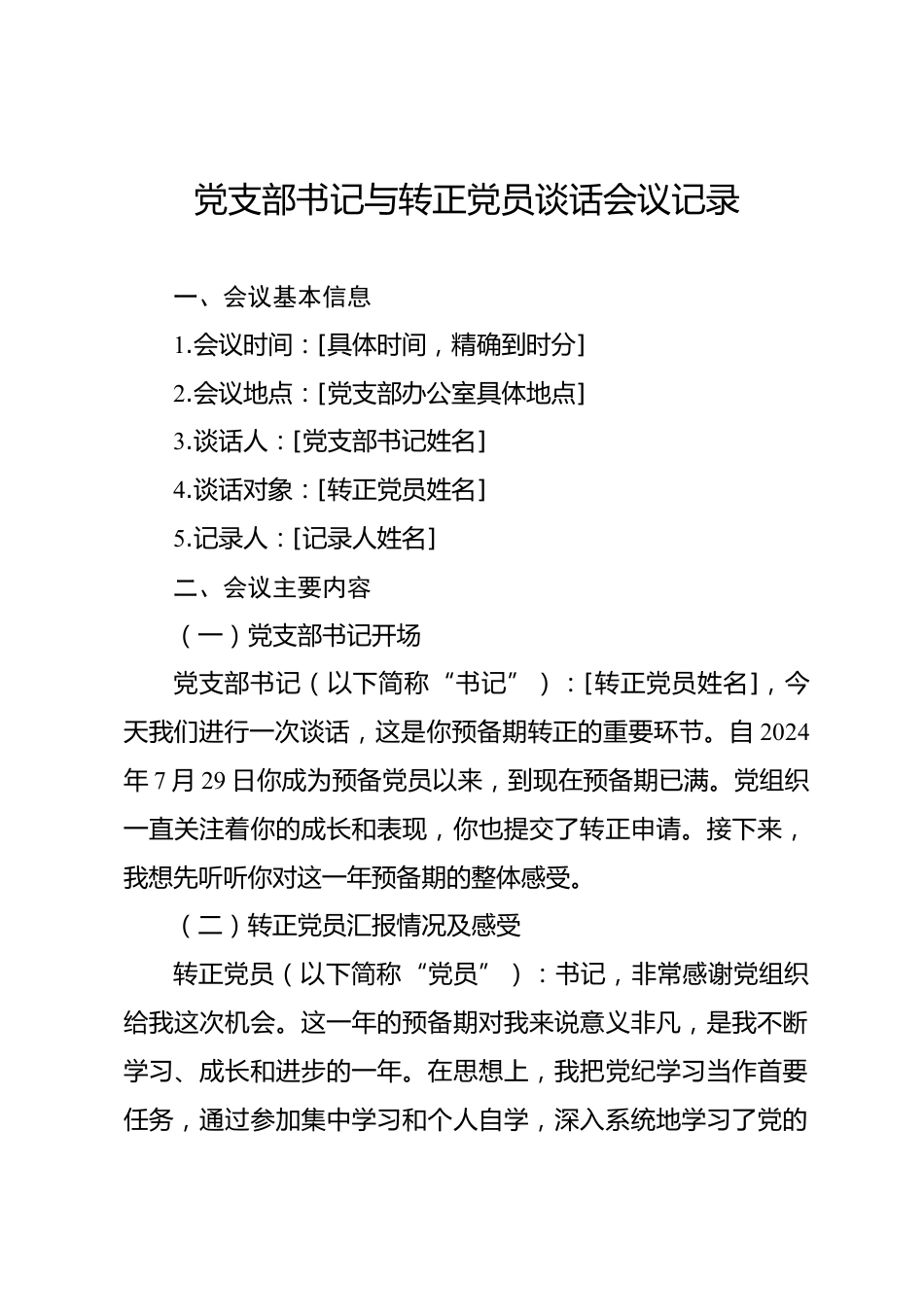 党支部书记与转正党员谈话会议记录

一、会议基本信息

1.会议时间：[具体时间，精确到时分]

2.会议地点：[党支部办公室具体地点]

3.谈话人：[党支部书记姓名]

4.谈话对象：[转正党员姓名]

5.记录人：[记录人姓名]

二、会议主要内容

（一）党支部书记开场

党支部书记（以下简称“书记”）：[转正党员姓名]，今天我们进行一次谈话，这是你预备期转正的重要环节。自2024年7月29日你成为预备党员以来，到现在预备期已满。党组织一直关注着你的成长和表现，你也提交了转正申请。接下来，我想先听听你对这一年预备期的整体感受。

（二）转正党员汇报情况及感受

转正党员（以下简称“党员”）：书记，非常感谢党组织给我这次机会。这一年的预备期对我来说意义非凡，是我不断学习、成长和进步的一年。在思想上，我把党纪学习当作首要任务，通过参加集中学习和个人自学，深入系统地学习了党的